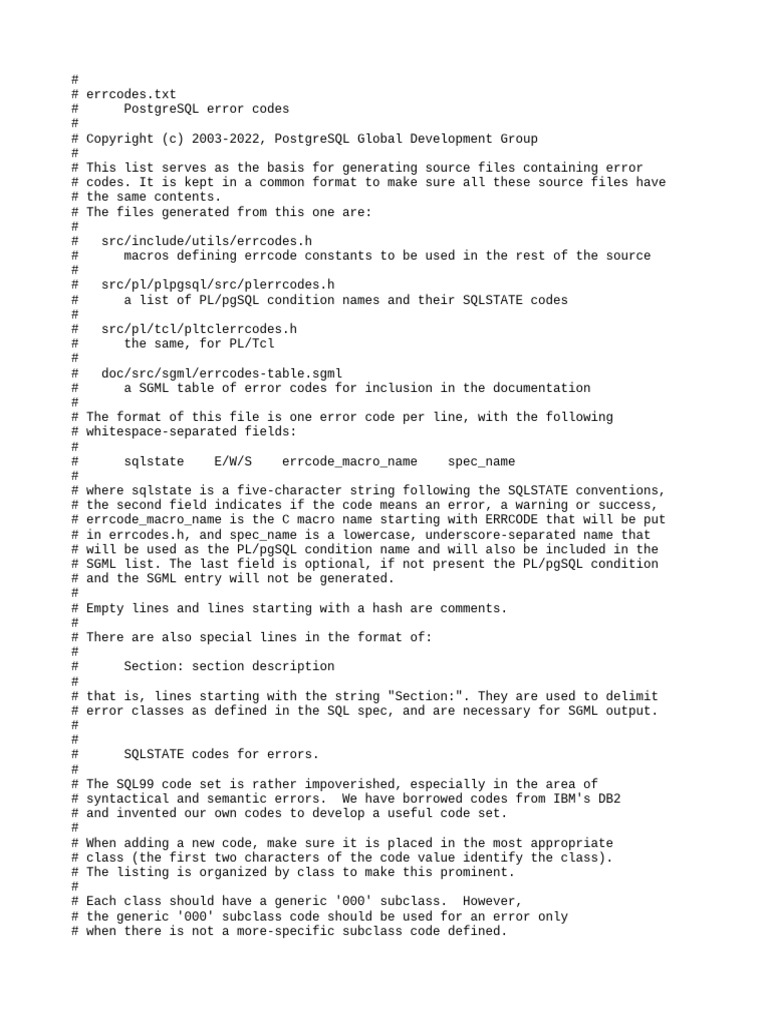 #
# errcodes.txt
#      PostgreSQL error codes
#
# Copyright (c) 2003-2022, PostgreSQL Global Development Group
#
# This list serves as the basis for generating source files containing error
# codes. It is kept in a common format to make sure all these source files have
# the same contents.
# The files generated from this one are:
#
#   src/include/utils/errcodes.h
#      macros defining errcode constants to be used in the rest of the source
#
#   src/pl/plpgsql/src/plerrcodes.h
#      a list of PL/pgSQL condition names and their SQLSTATE codes
#
#   src/pl/tcl/pltclerrcodes.h
#      the same, for PL/Tcl
#
#   doc/src/sgml/errcodes-table.sgml
#      a SGML table of error codes for inclusion in the documentation
#
# The format of this file is one error code per line, with the following
# whitespace-separated fields:
#
#      sqlstate    E/W/S    errcode_macro_name    spec_name
#
# where sqlstate is a five-character string following the SQLSTATE conventions,
# the second field indicates if the code means an error, a warning or success,
# errcode_macro_name is the C macro name starting with ERRCODE that will be put
# in errcodes.h, and spec_name is a lowercase, underscore-separated name that
# will be used as the PL/pgSQL condition name and will also be included in the
# SGML list. The last field is optional, if not present the PL/pgSQL condition
# and the SGML entry will not be generated.
#
# Empty lines and lines starting with a hash are comments.
#
# There are also special lines in the format of:
#
#      Section: section description
#
# that is, lines starting with the string "Section:". They are used to delimit
# error classes as defined in the SQL spec, and are necessary for SGML output.
#
#
#      SQLSTATE codes for errors.
#
# The SQL99 code set is rather impoverished, especially in the area of
# syntactical and semantic errors.  We have borrowed codes from IBM's DB2
# and invented our own codes to develop a useful code set.
#
# When adding a new code, make sure it is placed in the most appropriate
# class (the first two characters of the code value identify the class).
# The listing is organized by class to make this prominent.
#
# Each class should have a generic '000' subclass.  However,
# the generic '000' subclass code should be used for an error only
# when there is not a more-specific subclass code defined.